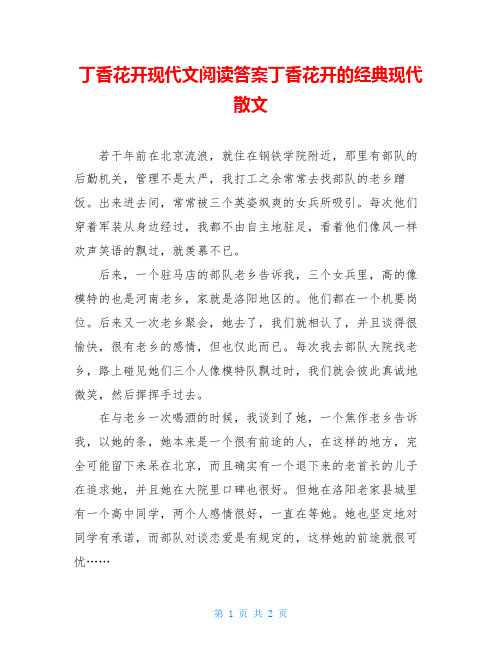 丁香花开现代文阅读答案丁香花开的经典现代散文

若干年前在北京流浪，就住在钢铁学院附近，那里有部队的后勤机关，管理不是太严，我打工之余常常去找部队的老乡蹭饭。出来进去间，常常被三个英姿飒爽的女兵所吸引。每次他们穿着军装从身边经过，我都不由自主地驻足，看着他们像风一样欢声笑语的飘过，就羡慕不已。

后来，一个驻马店的部队老乡告诉我，三个女兵里，高的像模特的也是河南老乡，家就是洛阳地区的。他们都在一个机要岗位。后来又一次老乡聚会，她去了，我们就相认了，并且谈得很愉快，很有老乡的感情，但也仅此而已。每次我去部队大院找老乡，路上碰见她们三个人像模特队飘过时，我们就会彼此真诚地微笑，然后挥挥手过去。

在与老乡一次喝酒的时候，我谈到了她，一个焦作老乡告诉我，以她的条，她本来是一个很有前途的人，在这样的地方，完全可能留下来呆在北京，而且确实有一个退下来的老首长的儿子在追求她，并且她在大院里口碑也很好。但她在洛阳老家县城里有一个高中同学，两个人感情很好，一直在等她。她也坚定地对同学有承诺，而部队对谈恋爱是有规定的，这样她的前途就很可忧……

第 1 页 共 2 页